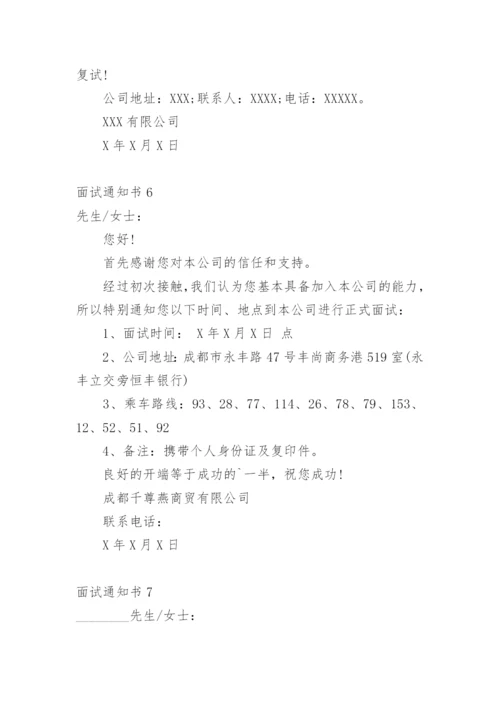 复试!

公司地址：XXX;联系人：XXXX;电话：XXXXX。

XXX 有限公司

X 年 X 月 X 日

面试通知书 6

先生/女士：

您好!

首先感谢您对本公司的信任和支持。

经过初次接触，我们认为您基本具备加入本公司的能力，所以特别通知您以下时间、地点到本公司进行正式面试：

1、面试时间： X 年 X 月 X 日 点

2、公司地址：成都市永丰路 47 号丰尚商务港 519 室(永丰立交旁恒丰银行)

3、乘车路线：93、28、77、114、26、78、79、153、12、52、51、92

4、备注：携带个人身份证及复印件。

良好的开端等于成功的`一半，祝您成功!

成都千尊燕商贸有限公司

联系电话：

X 年 X 月 X 日

面试通知书 7

________先生/女士：